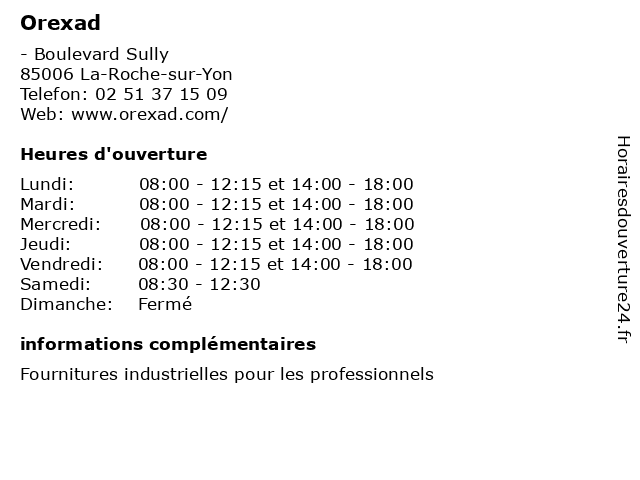 Orexad

- Boulevard Sully
85006 La-Roche-sur-Yon
Telefon: 02 51 37 15 09
Web: www.orexad.com/

Heures d'ouverture

Lundi: 08:00 - 12:15 et 14:00 - 18:00
Mardi: 08:00 - 12:15 et 14:00 - 18:00
Mercredi: 08:00 - 12:15 et 14:00 - 18:00
Jeudi: 08:00 - 12:15 et 14:00 - 18:00
Vendredi: 08:00 - 12:15 et 14:00 - 18:00
Samedi: 08:30 - 12:30
Dimanche: Fermé

informations complémentaires

Fournitures industrielles pour les professionnels

Horairesdouverture24.fr